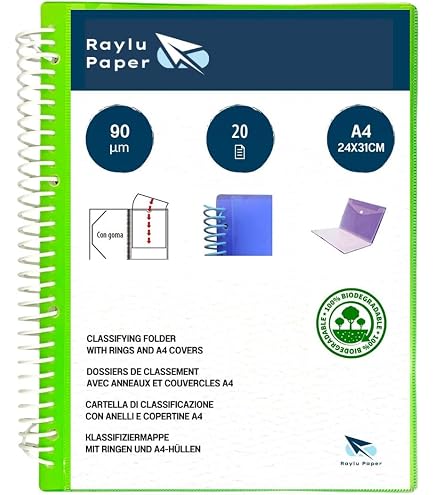 Raylu
Paper

90
µm

20

A4
24X31CM

Con goma

100% BIODEGRADABLE
100% BIODEGRADABLE

CLASSIFYING FOLDER
WITH RINGS AND A4 COVERS

DOSSIERS DE CLASSEMENT
AVEC ANNEAUX ET COUVERCLES A4

CARTELLA DI CLASSIFICAZIONE
CON ANELLI E COPERTINE A4

KLASSIFIZIERMAPPE
MIT RINGEN UND A4-HÜLLEN

Raylu Paper